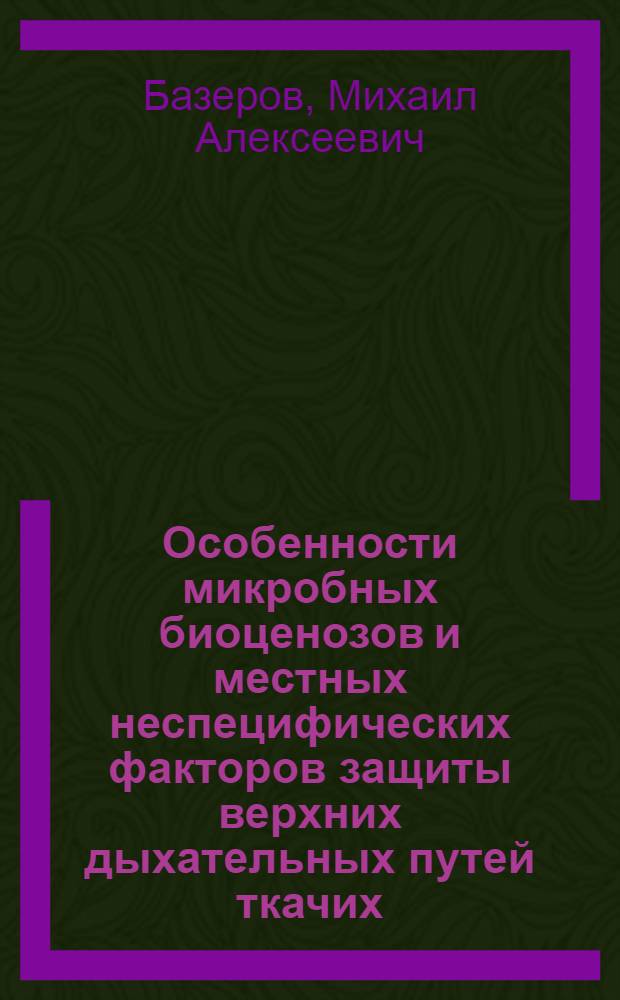 Базеров, Михаил Алексеевич

Особенности микробных биоценозов и местных неспецифических факторов защиты верхних дыхательных путей ткачих